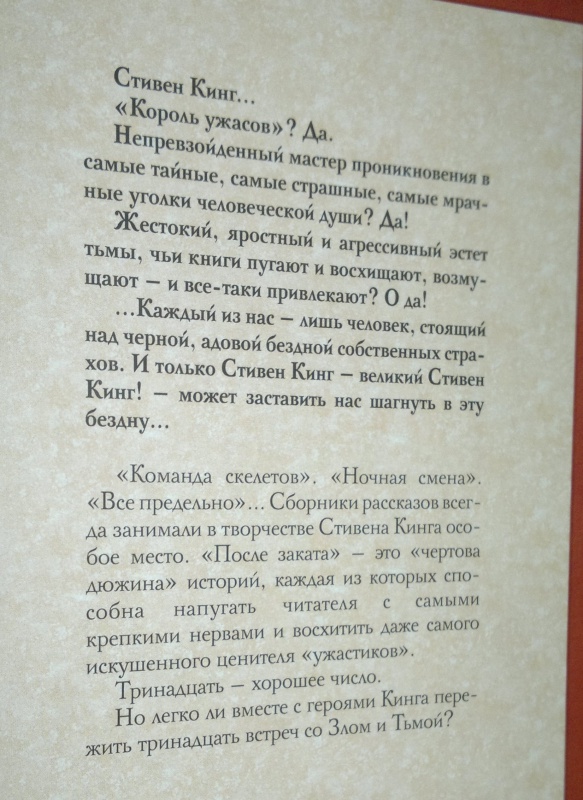 Стивен Кинг...
«Король ужасов»? Да.

Непревзойденный мастер проникновения в самые тайные, самые страшные, самые мрачные уголки человеческой души? Да!

Жестокий, яростный и агрессивный эстет тьмы, чьи книги пугают и восхищают, возмущают — и все-таки привлекают? О да!

...Каждый из нас — лишь человек, стоящий над черной, адовой бездной собственных страхов. И только Стивен Кинг — великий Стивен Кинг! — может заставить нас шагнуть в эту бездну...

«Команда скелетов». «Ночная смена». «Все предельно»... Сборники рассказов всегда занимали в творчестве Стивена Кинга особое место. «После заката» — это «чертова дюжина» историй, каждая из которых способна напугать читателя с самыми крепкими нервами и восхитить даже самого искушенного ценителя «ужастиков».

Тринадцать — хорошее число.

Но легко ли вместе с героями Кинга пережить тринадцать встреч со Злом и Тьмой?